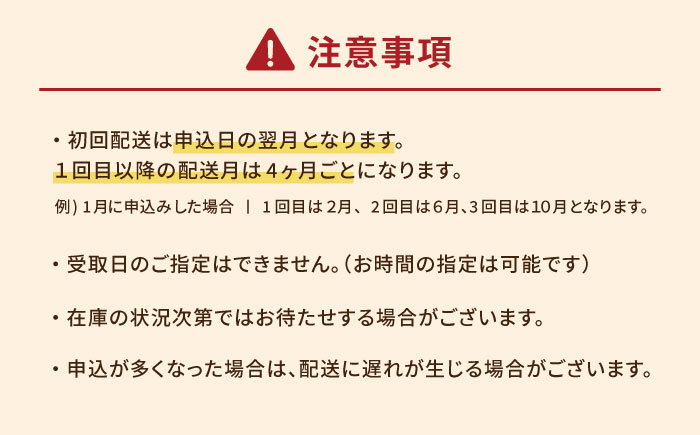 注意事項

・初回配送は申込日の翌月となります。
１回目以降の配送月は４ヶ月ごとになります。

例) 1月に申込みした場合 ｜ 1回目は 2月、2回目は6月、3回目は10月となります。

・受取日のご指定はできません。（お時間の指定は可能です）

・在庫の状況次第ではお待たせする場合がございます。

・申込が多くなった場合は、配送に遅れが生じる場合がございます。